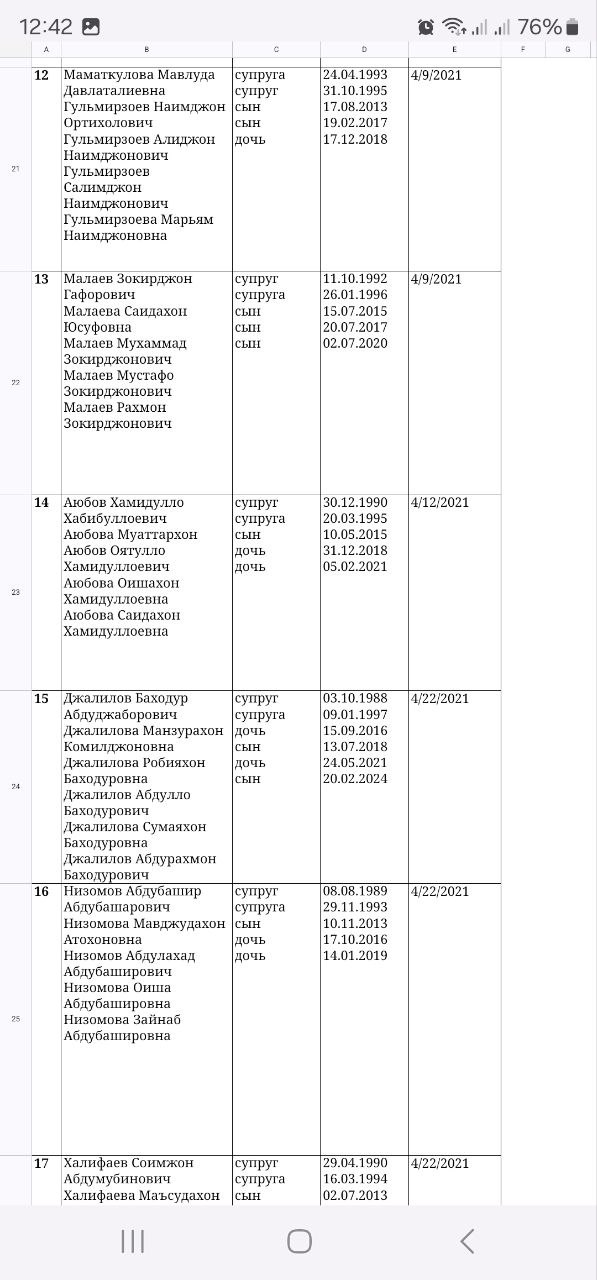 12:42 76%

| | A | B | C | D | E | F | G |
|---|---|---|---|---|---|---|---|
| 21 | 12 | Маматкулова Мавлуда Давлаталиевна Гульмирзоев Наимджон Ортихолович Гульмирзоев Алиджон Наимджонович Гульмирзоев Салимджон Наимджонович Гульмирзоева Марьям Наимджоновна | супруга супруг сын сын дочь | 24.04.1993 31.10.1995 17.08.2013 19.02.2017 17.12.2018 | 4/9/2021 | | |
| 22 | 13 | Малаев Зокирджон Гафорович Малаева Саидахон Юсуфовна Малаев Мухаммад Зокирджонович Малаев Мустафо Зокирджонович Малаев Рахмон Зокирджонович | супруг супруга сын сын сын | 11.10.1992 26.01.1996 15.07.2015 20.07.2017 02.07.2020 | 4/9/2021 | | |
| 23 | 14 | Аюбов Хамидулло Хабибуллоевич Аюбова Муаттархон Аюбов Оятулло Хамидуллоевич Аюбова Оишахон Хамидуллоевна Аюбова Саидахон Хамидуллоевна | супруг супруга сын дочь дочь | 30.12.1990 20.03.1995 10.05.2015 31.12.2018 05.02.2021 | 4/12/2021 | | |
| 24 | 15 | Джалилов Баходур Абдуджаборович Джалилова Манзурахон Комилджоновна Джалилова Робияхон Баходуровна Джалилов Абдулло Баходурович Джалилова Сумаяхон Баходуровна Джалилов Абдурахмон Баходурович | супруг супруга дочь сын дочь сын | 03.10.1988 09.01.1997 15.09.2016 13.07.2018 24.05.2021 20.02.2024 | 4/22/2021 | | |
| 25 | 16 | Низомов Абдубашир Абдубашарович Низомова Мавджудахон Атохоновна Низомов Абдулахад Абдубаширович Низомова Оиша Абдубашировна Низомова Зайнаб Абдубашировна | супруг супруга сын дочь дочь | 08.08.1989 29.11.1993 10.11.2013 17.10.2016 14.01.2019 | 4/22/2021 | | |
| | 17 | Халифаев Соимжон Абдумубинович Халифаева Маъсудахон | супруг супруга сын | 29.04.1990 16.03.1994 02.07.2013 | 4/22/2021 | | |